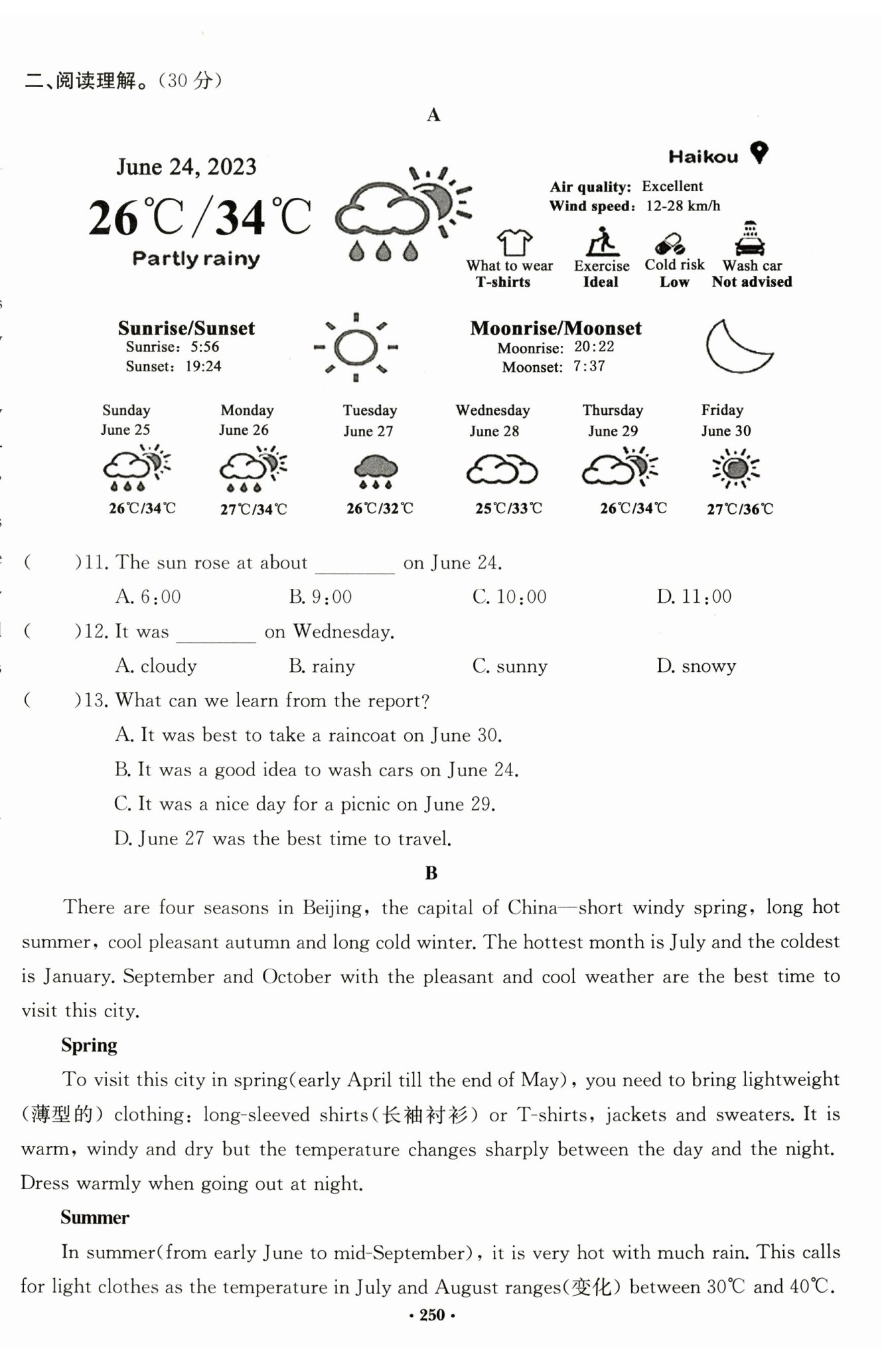 二、阅读理解。(30 分)

A

June 24, 2023

26℃/34℃

Partly rainy

Haikou

Air quality: Excellent
Wind speed: 12-28 km/h

What to wear
T-shirts

Exercise
Ideal

Cold risk
Low

Wash car
Not advised

Sunrise/Sunset
Sunrise: 5:56
Sunset: 19:24

Moonrise/Moonset
Moonrise: 20:22
Moonset: 7:37

| Sunday June 25 | Monday June 26 | Tuesday June 27 | Wednesday June 28 | Thursday June 29 | Friday June 30 |
|---|---|---|---|---|---|
| 26℃/34℃ | 27℃/34℃ | 26℃/32℃ | 25℃/33℃ | 26℃/34℃ | 27℃/36℃ |

( )11. The sun rose at about ________ on June 24.
A. 6:00 B. 9:00 C. 10:00 D. 11:00

( )12. It was ________ on Wednesday.
A. cloudy B. rainy C. sunny D. snowy

( )13. What can we learn from the report?
A. It was best to take a raincoat on June 30.
B. It was a good idea to wash cars on June 24.
C. It was a nice day for a picnic on June 29.
D. June 27 was the best time to travel.

B

There are four seasons in Beijing, the capital of China—short windy spring, long hot summer, cool pleasant autumn and long cold winter. The hottest month is July and the coldest is January. September and October with the pleasant and cool weather are the best time to visit this city.

Spring

To visit this city in spring(early April till the end of May), you need to bring lightweight (薄型的) clothing: long-sleeved shirts(长袖衬衫) or T-shirts, jackets and sweaters. It is warm, windy and dry but the temperature changes sharply between the day and the night. Dress warmly when going out at night.

Summer

In summer(from early June to mid-September), it is very hot with much rain. This calls for light clothes as the temperature in July and August ranges(变化) between 30℃ and 40℃.

· 250 ·